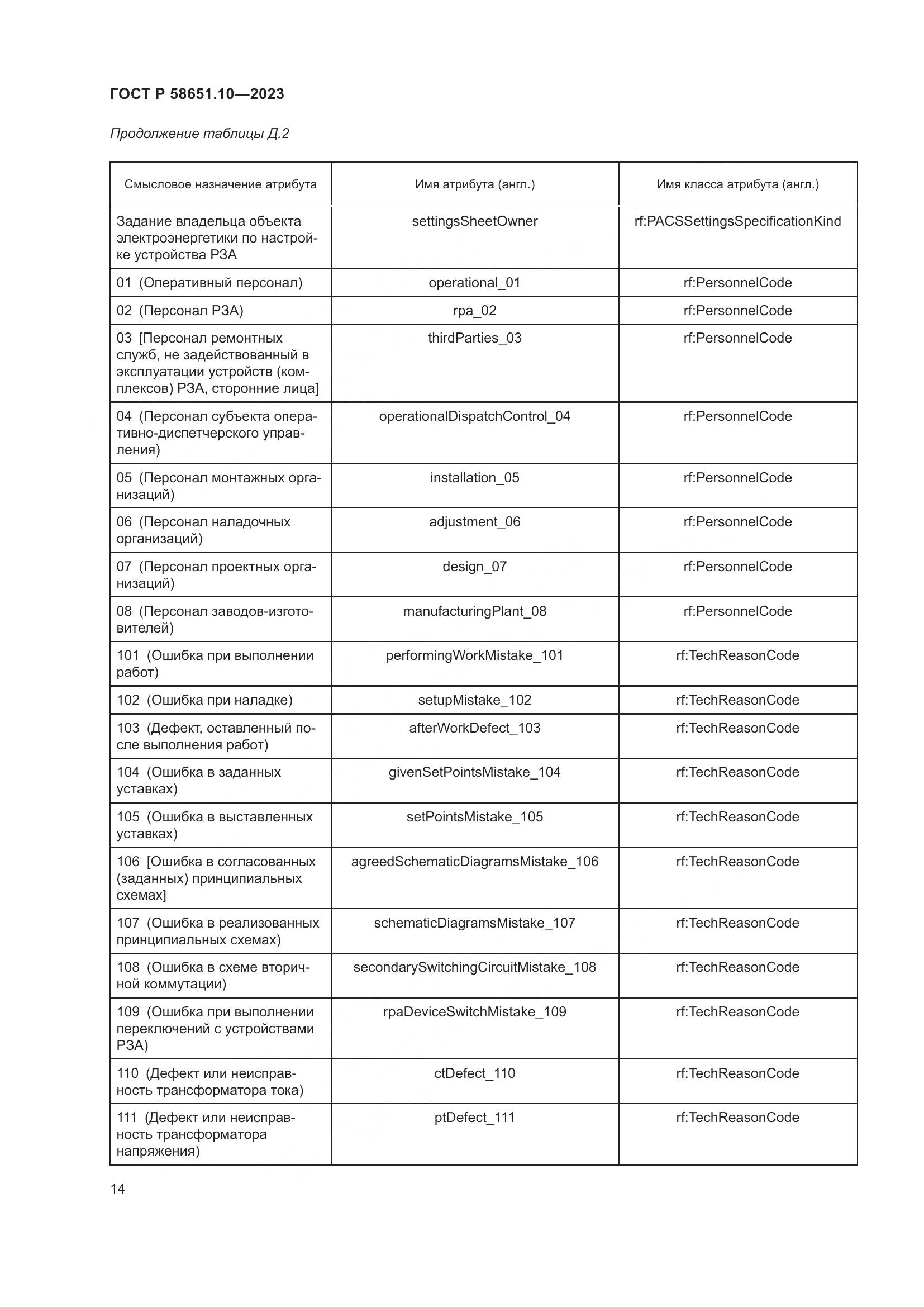 ГОСТ Р 58651.10—2023

Продолжение таблицы Д.2

| Смысловое назначение атрибута | Имя атрибута (англ.) | Имя класса атрибута (англ.) |
|---|---|---|
| Задание владельца объекта электроэнергетики по настройке устройства РЗА | settingsSheetOwner | rf:PACSSettingsSpecificationKind |
| 01 (Оперативный персонал) | operational_01 | rf:PersonnelCode |
| 02 (Персонал РЗА) | rpa_02 | rf:PersonnelCode |
| 03 [Персонал ремонтных служб, не задействованный в эксплуатации устройств (комплексов) РЗА, сторонние лица] | thirdParties_03 | rf:PersonnelCode |
| 04 (Персонал субъекта оперативно-диспетчерского управления) | operationalDispatchControl_04 | rf:PersonnelCode |
| 05 (Персонал монтажных организаций) | installation_05 | rf:PersonnelCode |
| 06 (Персонал наладочных организаций) | adjustment_06 | rf:PersonnelCode |
| 07 (Персонал проектных организаций) | design_07 | rf:PersonnelCode |
| 08 (Персонал заводов-изготовителей) | manufacturingPlant_08 | rf:PersonnelCode |
| 101 (Ошибка при выполнении работ) | performingWorkMistake_101 | rf:TechReasonCode |
| 102 (Ошибка при наладке) | setupMistake_102 | rf:TechReasonCode |
| 103 (Дефект, оставленный после выполнения работ) | afterWorkDefect_103 | rf:TechReasonCode |
| 104 (Ошибка в заданных уставках) | givenSetPointsMistake_104 | rf:TechReasonCode |
| 105 (Ошибка в выставленных уставках) | setPointsMistake_105 | rf:TechReasonCode |
| 106 [Ошибка в согласованных (заданных) принципиальных схемах] | agreedSchematicDiagramsMistake_106 | rf:TechReasonCode |
| 107 (Ошибка в реализованных принципиальных схемах) | schematicDiagramsMistake_107 | rf:TechReasonCode |
| 108 (Ошибка в схеме вторичной коммутации) | secondarySwitchingCircuitMistake_108 | rf:TechReasonCode |
| 109 (Ошибка при выполнении переключений с устройствами РЗА) | rpaDeviceSwitchMistake_109 | rf:TechReasonCode |
| 110 (Дефект или неисправность трансформатора тока) | ctDefect_110 | rf:TechReasonCode |
| 111 (Дефект или неисправность трансформатора напряжения) | ptDefect_111 | rf:TechReasonCode |

14